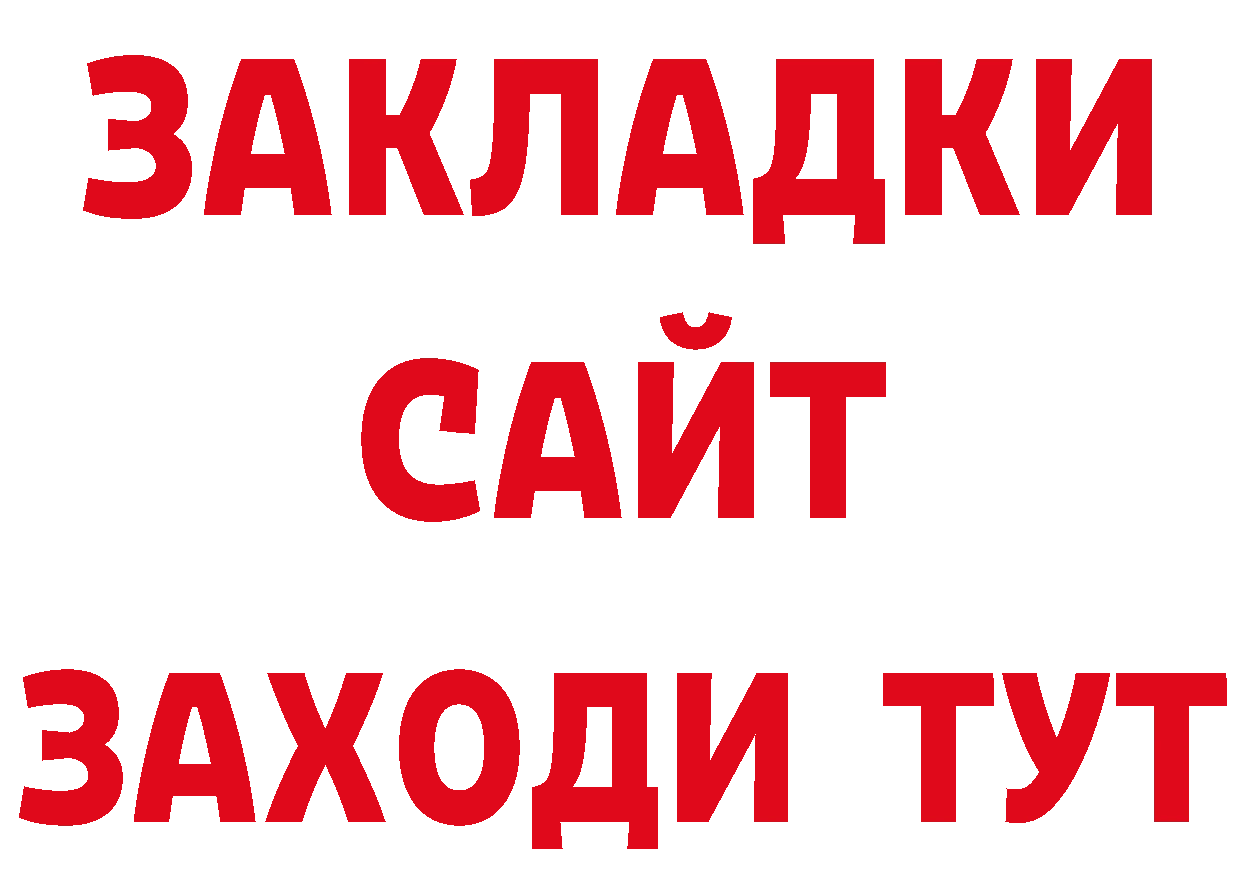 ЗАКЛАДКИ
САЙТ
ЗАХОДИ ТУТ